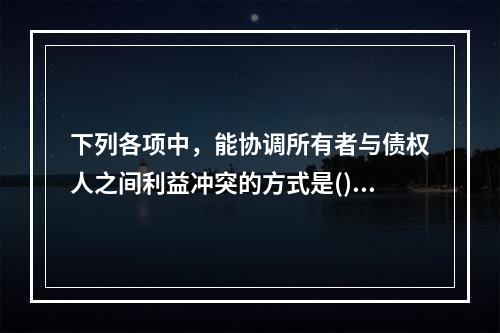 下列各项中，能协调所有者与债权人之间利益冲突的方式是()...